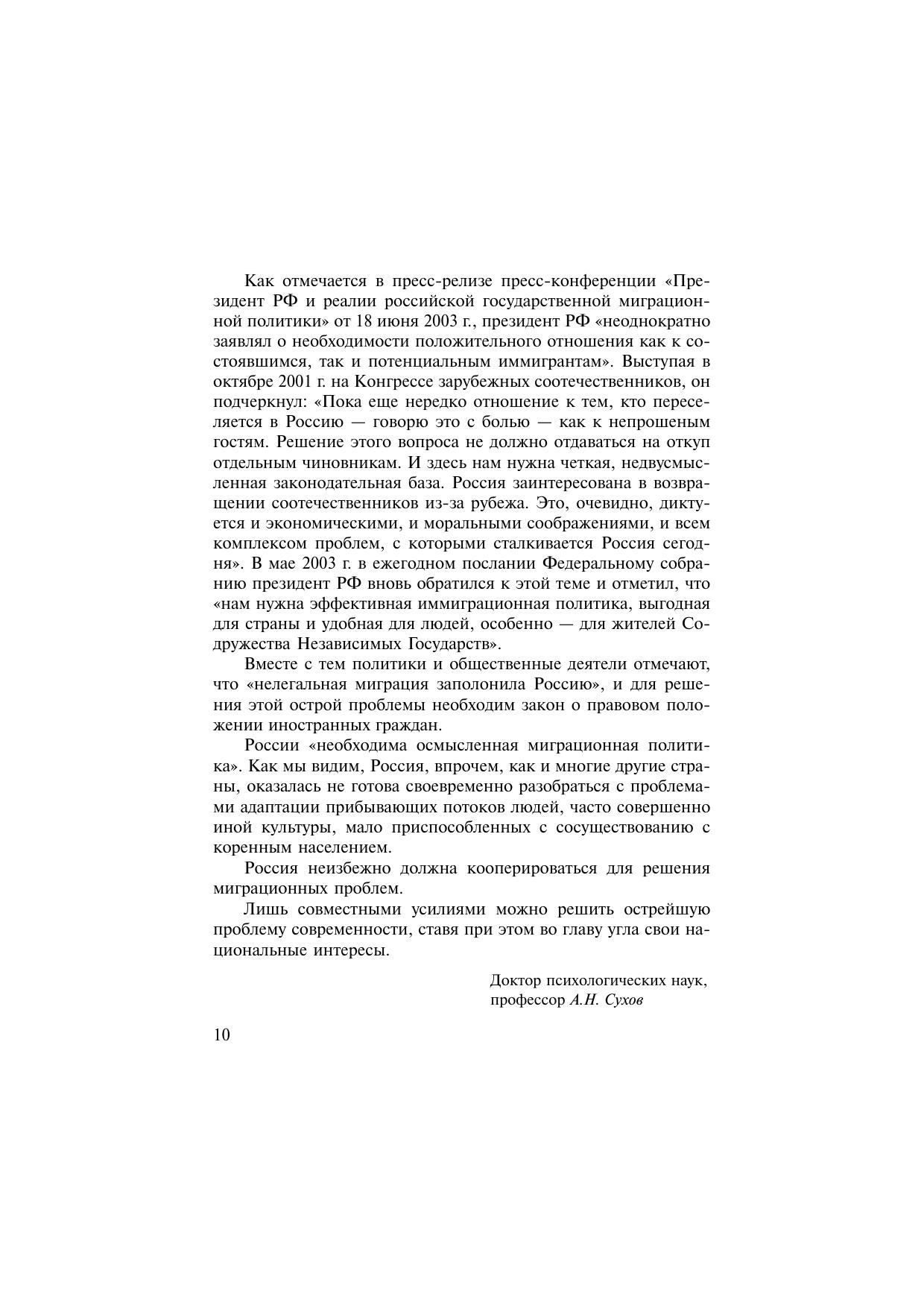 Как отмечается в пресс-релизе пресс-конференции «Президент РФ и реалии российской государственной миграционной политики» от 18 июня 2003 г., президент РФ «неоднократно заявлял о необходимости положительного отношения как к состоявшимся, так и потенциальным иммигрантам». Выступая в октябре 2001 г. на Конгрессе зарубежных соотечественников, он подчеркнул: «Пока еще нередко отношение к тем, кто переселяется в Россию — говорю это с болью — как к непрошеным гостям. Решение этого вопроса не должно отдаваться на откуп отдельным чиновникам. И здесь нам нужна четкая, недвусмысленная законодательная база. Россия заинтересована в возвращении соотечественников из-за рубежа. Это, очевидно, диктуется и экономическими, и моральными соображениями, и всем комплексом проблем, с которыми сталкивается Россия сегодня». В мае 2003 г. в ежегодном послании Федеральному собранию президент РФ вновь обратился к этой теме и отметил, что «нам нужна эффективная иммиграционная политика, выгодная для страны и удобная для людей, особенно — для жителей Содружества Независимых Государств».

Вместе с тем политики и общественные деятели отмечают, что «нелегальная миграция заполонила Россию», и для решения этой острой проблемы необходим закон о правовом положении иностранных граждан.

России «необходима осмысленная миграционная политика». Как мы видим, Россия, впрочем, как и многие другие страны, оказалась не готова своевременно разобраться с проблемами адаптации прибывающих потоков людей, часто совершенно иной культуры, мало приспособленных с сосуществованию с коренным населением.

Россия неизбежно должна кооперироваться для решения миграционных проблем.

Лишь совместными усилиями можно решить острейшую проблему современности, ставя при этом во главу угла свои национальные интересы.

Доктор психологических наук,
профессор А.Н. Сухов

10